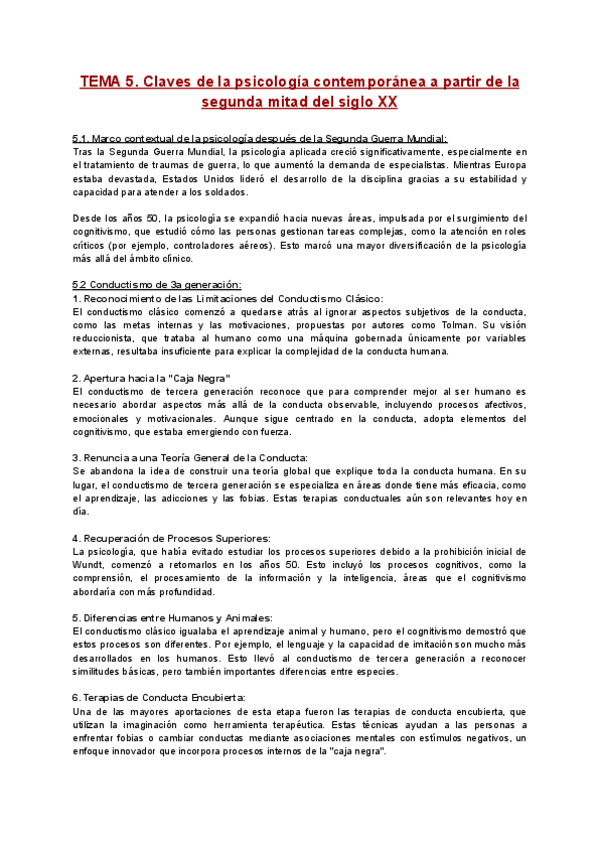 TEMA 5. Claves de la psicología contemporánea a partir de la segunda mitad del siglo XX

5.1. Marco contextual de la psicología después de la Segunda Guerra Mundial:
Tras la Segunda Guerra Mundial, la psicología aplicada creció significativamente, especialmente en el tratamiento de traumas de guerra, lo que aumentó la demanda de especialistas. Mientras Europa estaba devastada, Estados Unidos lideró el desarrollo de la disciplina gracias a su estabilidad y capacidad para atender a los soldados.

Desde los años 50, la psicología se expandió hacia nuevas áreas, impulsada por el surgimiento del cognitivismo, que estudió cómo las personas gestionan tareas complejas, como la atención en roles críticos (por ejemplo, controladores aéreos). Esto marcó una mayor diversificación de la psicología más allá del ámbito clínico.

5.2 Conductismo de 3a generación:
1. Reconocimiento de las Limitaciones del Conductismo Clásico:
El conductismo clásico comenzó a quedarse atrás al ignorar aspectos subjetivos de la conducta, como las metas internas y las motivaciones, propuestas por autores como Tolman. Su visión reduccionista, que trataba al humano como una máquina gobernada únicamente por variables externas, resultaba insuficiente para explicar la complejidad de la conducta humana.

2. Apertura hacia la "Caja Negra"
El conductismo de tercera generación reconoce que para comprender mejor al ser humano es necesario abordar aspectos más allá de la conducta observable, incluyendo procesos afectivos, emocionales y motivacionales. Aunque sigue centrado en la conducta, adopta elementos del cognitivismo, que estaba emergiendo con fuerza.

3. Renuncia a una Teoría General de la Conducta:
Se abandona la idea de construir una teoría global que explique toda la conducta humana. En su lugar, el conductismo de tercera generación se especializa en áreas donde tiene más eficacia, como el aprendizaje, las adicciones y las fobias. Estas terapias conductuales aún son relevantes hoy en día.

4. Recuperación de Procesos Superiores:
La psicología, que había evitado estudiar los procesos superiores debido a la prohibición inicial de Wundt, comenzó a retomarlos en los años 50. Esto incluyó los procesos cognitivos, como la comprensión, el procesamiento de la información y la inteligencia, áreas que el cognitivismo abordaría con más profundidad.

5. Diferencias entre Humanos y Animales:
El conductismo clásico igualaba el aprendizaje animal y humano, pero el cognitivismo demostró que estos procesos son diferentes. Por ejemplo, el lenguaje y la capacidad de imitación son mucho más desarrollados en los humanos. Esto llevó al conductismo de tercera generación a reconocer similitudes básicas, pero también importantes diferencias entre especies.

6. Terapias de Conducta Encubierta:
Una de las mayores aportaciones de esta etapa fueron las terapias de conducta encubierta, que utilizan la imaginación como herramienta terapéutica. Estas técnicas ayudan a las personas a enfrentar fobias o cambiar conductas mediante asociaciones mentales con estímulos negativos, un enfoque innovador que incorpora procesos internos de la "caja negra".